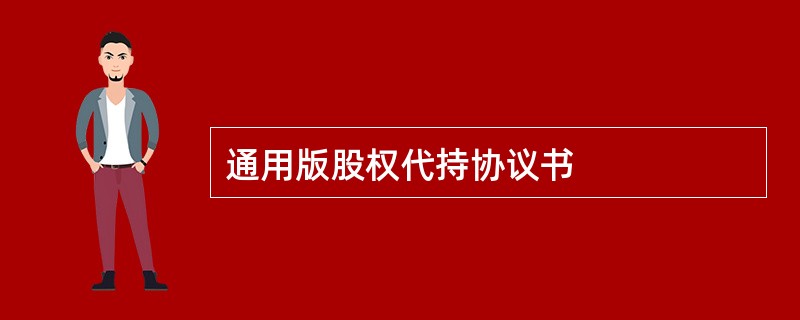 通用版股权代持协议书